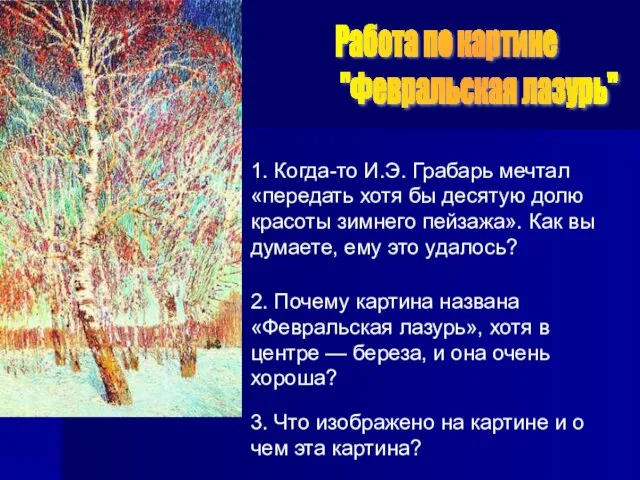 Работа по картине "Февральская лазурь"

1. Когда-то И.Э. Грабарь мечтал «передать хотя бы десятую долю красоты зимнего пейзажа». Как вы думаете, ему это удалось?

2. Почему картина названа «Февральская лазурь», хотя в центре — береза, и она очень хороша?

3. Что изображено на картине и о чем эта картина?